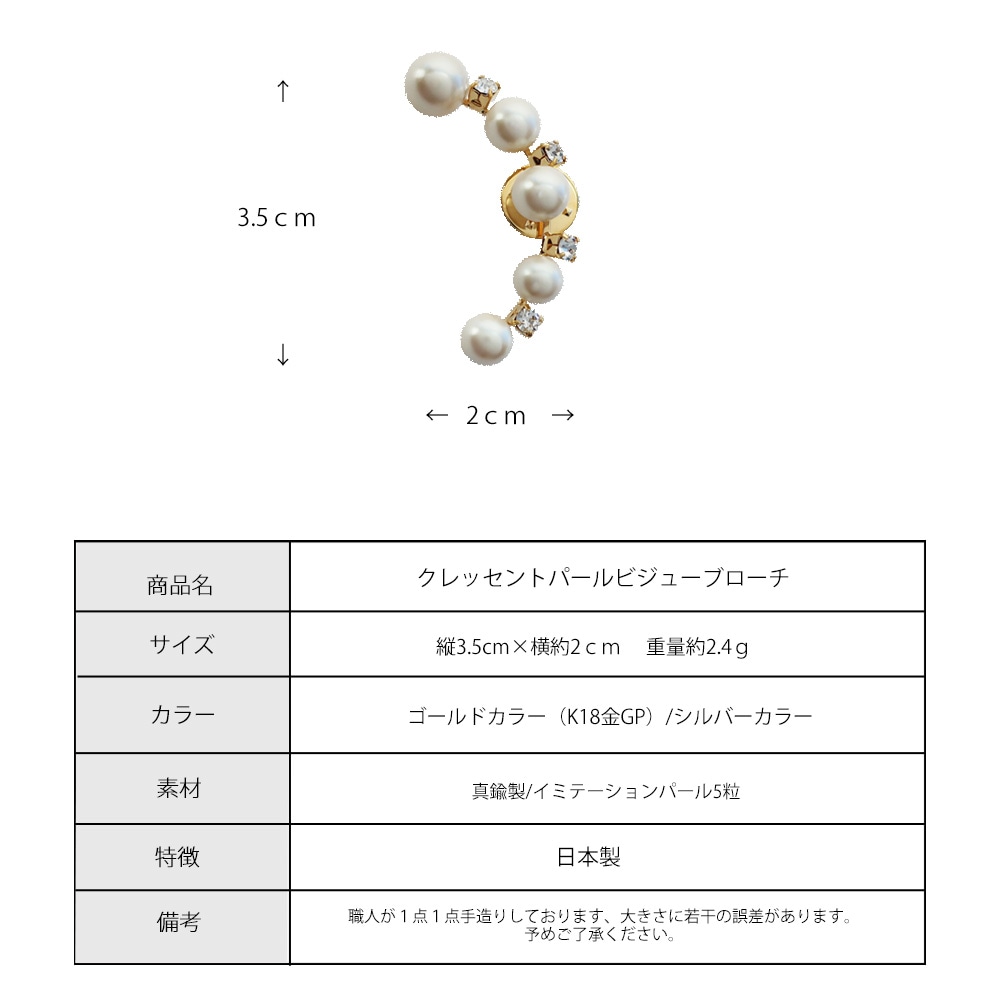 ↑

3.5ｃｍ

↓

← 2ｃｍ →

| 商品名 | クレッセントパールビジューブローチ |
|---|---|
| サイズ | 縦3.5cm×横約2ｃｍ 重量約2.4ｇ |
| カラー | ゴールドカラー（K18金GP）/シルバーカラー |
| 素材 | 真鍮製/イミテーションパール5粒 |
| 特徴 | 日本製 |
| 備考 | 職人が１点１点手造りしております、大きさに若干の誤差があります。予めご了承ください。 |